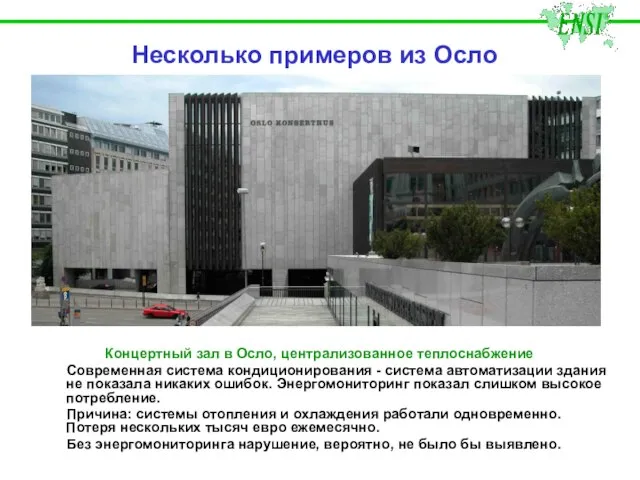 ENSI

Несколько примеров из Осло

OSLO KONSERTHUS

Концертный зал в Осло, централизованное теплоснабжение

Современная система кондиционирования - система автоматизации здания не показала никаких ошибок. Энергомониторинг показал слишком высокое потребление.

Причина: системы отопления и охлаждения работали одновременно. Потеря нескольких тысяч евро ежемесячно.

Без энергомониторинга нарушение, вероятно, не было бы выявлено.